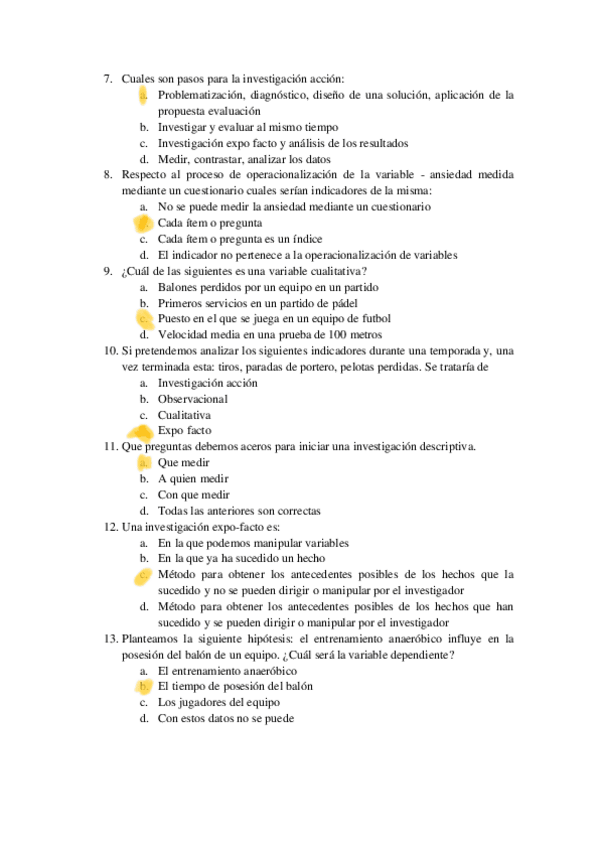 7. Cuales son pasos para la investigación acción:
a. Problematización, diagnóstico, diseño de una solución, aplicación de la propuesta evaluación
b. Investigar y evaluar al mismo tiempo
c. Investigación expo facto y análisis de los resultados
d. Medir, contrastar, analizar los datos
8. Respecto al proceso de operacionalización de la variable - ansiedad medida mediante un cuestionario cuales serían indicadores de la misma:
a. No se puede medir la ansiedad mediante un cuestionario
b. Cada ítem o pregunta
c. Cada ítem o pregunta es un índice
d. El indicador no pertenece a la operacionalización de variables
9. ¿Cuál de las siguientes es una variable cualitativa?
a. Balones perdidos por un equipo en un partido
b. Primeros servicios en un partido de pádel
c. Puesto en el que se juega en un equipo de futbol
d. Velocidad media en una prueba de 100 metros
10. Si pretendemos analizar los siguientes indicadores durante una temporada y, una vez terminada esta: tiros, paradas de portero, pelotas perdidas. Se trataría de
a. Investigación acción
b. Observacional
c. Cualitativa
d. Expo facto
11. Que preguntas debemos aceros para iniciar una investigación descriptiva.
a. Que medir
b. A quien medir
c. Con que medir
d. Todas las anteriores son correctas
12. Una investigación expo-facto es:
a. En la que podemos manipular variables
b. En la que ya ha sucedido un hecho
c. Método para obtener los antecedentes posibles de los hechos que la sucedido y no se pueden dirigir o manipular por el investigador
d. Método para obtener los antecedentes posibles de los hechos que han sucedido y se pueden dirigir o manipular por el investigador
13. Planteamos la siguiente hipótesis: el entrenamiento anaeróbico influye en la posesión del balón de un equipo. ¿Cuál será la variable dependiente?
a. El entrenamiento anaeróbico
b. El tiempo de posesión del balón
c. Los jugadores del equipo
d. Con estos datos no se puede